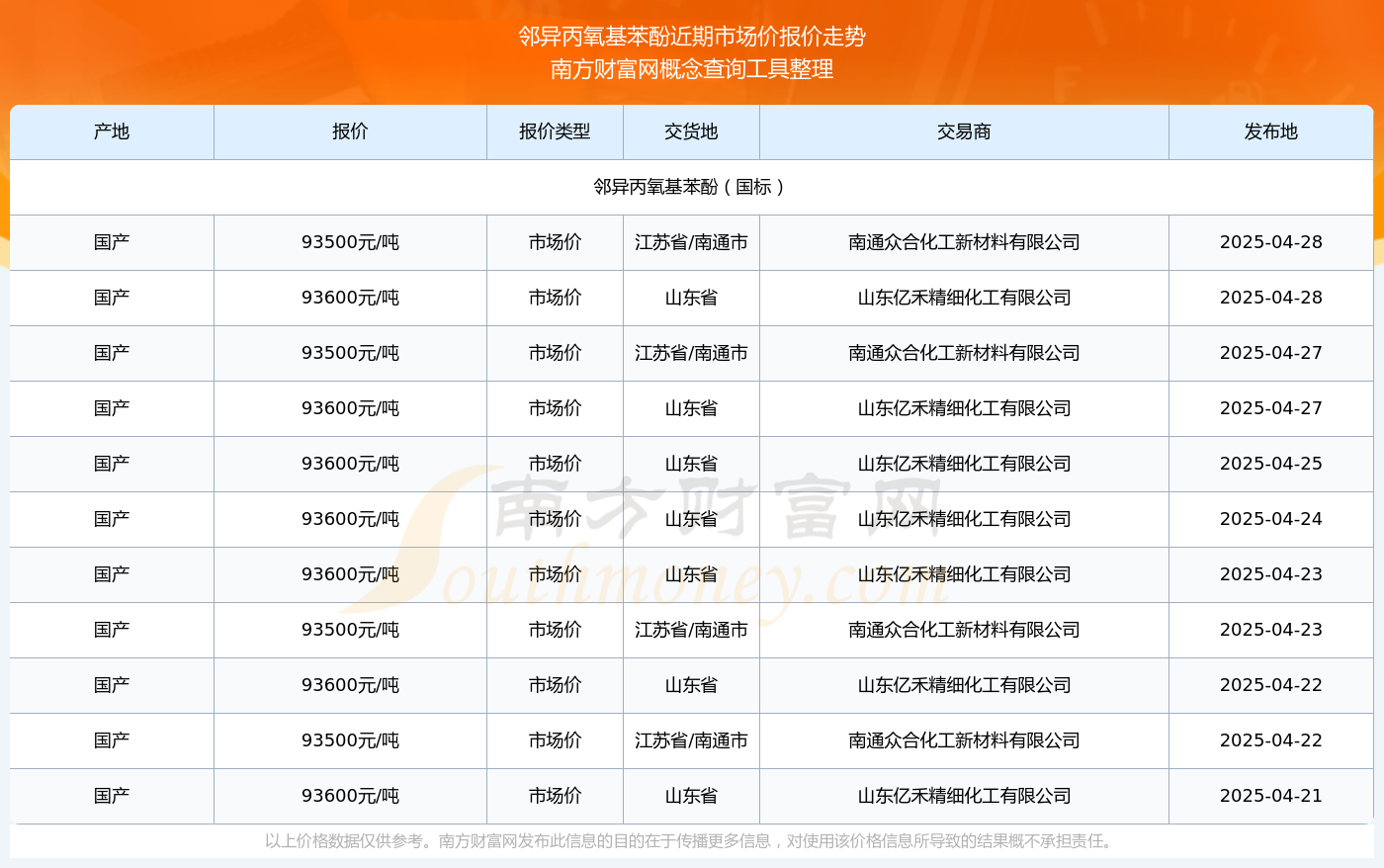 邻异丙氧基苯酚近期市场价报价走势
南方财富网概念查询工具整理

| 产地 | 报价 | 报价类型 | 交货地 | 交易商 | 发布地 |
|---|---|---|---|---|---|
| 邻异丙氧基苯酚（国标） | | | | | |
| 国产 | 93500元/吨 | 市场价 | 江苏省/南通市 | 南通众合化工新材料有限公司 | 2025-04-28 |
| 国产 | 93600元/吨 | 市场价 | 山东省 | 山东亿禾精细化工有限公司 | 2025-04-28 |
| 国产 | 93500元/吨 | 市场价 | 江苏省/南通市 | 南通众合化工新材料有限公司 | 2025-04-27 |
| 国产 | 93600元/吨 | 市场价 | 山东省 | 山东亿禾精细化工有限公司 | 2025-04-27 |
| 国产 | 93600元/吨 | 市场价 | 山东省 | 山东亿禾精细化工有限公司 | 2025-04-25 |
| 国产 | 93600元/吨 | 市场价 | 山东省 | 山东亿禾精细化工有限公司 | 2025-04-24 |
| 国产 | 93600元/吨 | 市场价 | 山东省 | 山东亿禾精细化工有限公司 | 2025-04-23 |
| 国产 | 93500元/吨 | 市场价 | 江苏省/南通市 | 南通众合化工新材料有限公司 | 2025-04-23 |
| 国产 | 93600元/吨 | 市场价 | 山东省 | 山东亿禾精细化工有限公司 | 2025-04-22 |
| 国产 | 93500元/吨 | 市场价 | 江苏省/南通市 | 南通众合化工新材料有限公司 | 2025-04-22 |
| 国产 | 93600元/吨 | 市场价 | 山东省 | 山东亿禾精细化工有限公司 | 2025-04-21 |

南方财富网 Southmoney.com

以上价格数据仅供参考。南方财富网发布此信息的目的在于传播更多信息，对使用该价格信息所导致的结果概不承担责任。